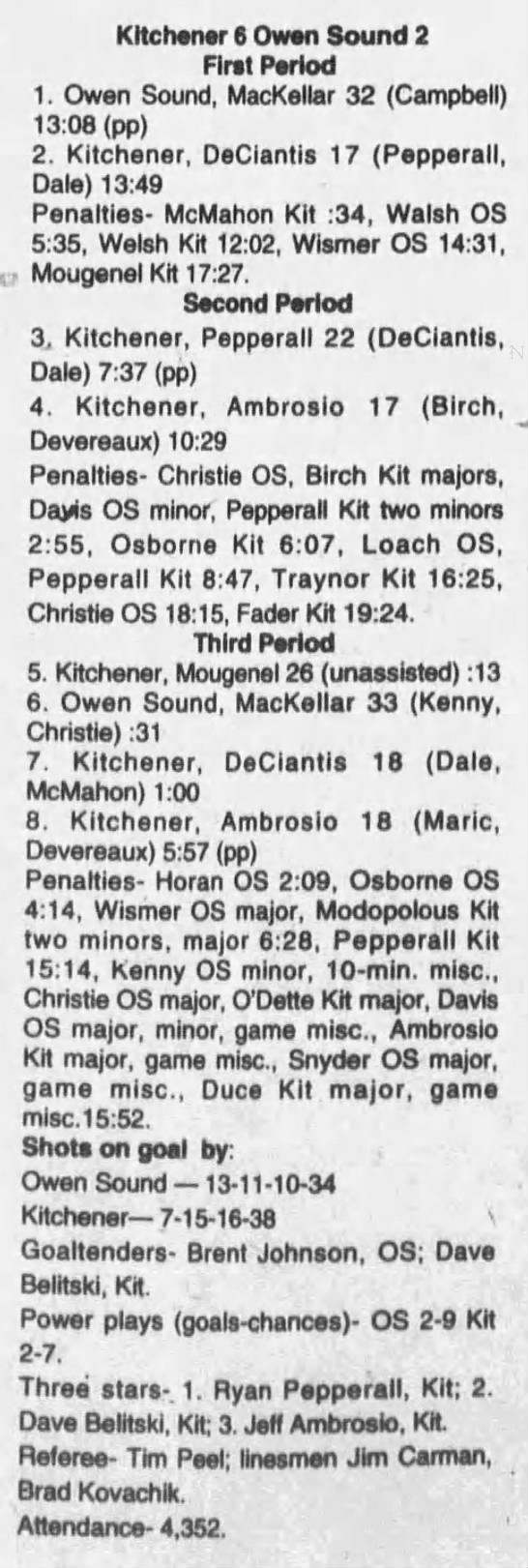 Kitchener 6 Owen Sound 2
First Period

1. Owen Sound, MacKellar 32 (Campbell) 13:08 (pp)

2. Kitchener, DeCiantis 17 (Pepperall, Dale) 13:49

Penalties- McMahon Kit :34, Walsh OS 5:35, Welsh Kit 12:02, Wismer OS 14:31, Mougenel Kit 17:27.

Second Period

3. Kitchener, Pepperall 22 (DeCiantis, Dale) 7:37 (pp)

4. Kitchener, Ambrosio 17 (Birch, Devereaux) 10:29

Penalties- Christie OS, Birch Kit majors, Davis OS minor, Pepperall Kit two minors 2:55, Osborne Kit 6:07, Loach OS, Pepperall Kit 8:47, Traynor Kit 16:25, Christie OS 18:15, Fader Kit 19:24.

Third Period

5. Kitchener, Mougenel 26 (unassisted) :13

6. Owen Sound, MacKellar 33 (Kenny, Christie) :31

7. Kitchener, DeCiantis 18 (Dale, McMahon) 1:00

8. Kitchener, Ambrosio 18 (Maric, Devereaux) 5:57 (pp)

Penalties- Horan OS 2:09, Osborne OS 4:14, Wismer OS major, Modopolous Kit two minors, major 6:28, Pepperall Kit 15:14, Kenny OS minor, 10-min. misc., Christie OS major, O'Dette Kit major, Davis OS major, minor, game misc., Ambrosio Kit major, game misc., Snyder OS major, game misc., Duce Kit major, game misc.15:52.

Shots on goal by:
Owen Sound — 13-11-10-34
Kitchener— 7-15-16-38

Goaltenders- Brent Johnson, OS; Dave Belitski, Kit.

Power plays (goals-chances)- OS 2-9 Kit 2-7.

Three stars- 1. Ryan Pepperall, Kit; 2. Dave Belitski, Kit; 3. Jeff Ambrosio, Kit.

Referee- Tim Peel; linesmen Jim Carman, Brad Kovachik.

Attendance- 4,352.